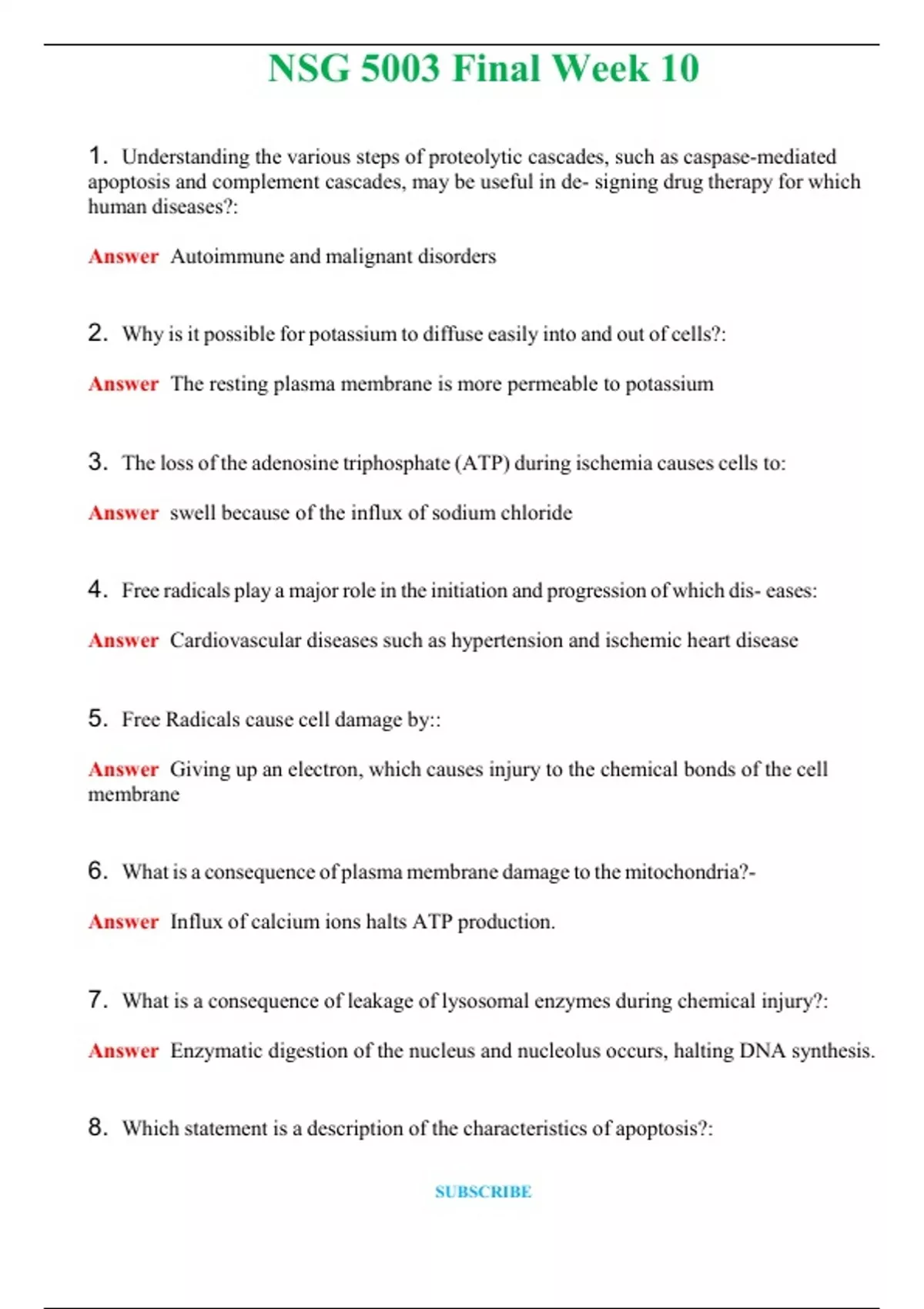 NSG 5003 Final Week 10

1. Understanding the various steps of proteolytic cascades, such as caspase-mediated apoptosis and complement cascades, may be useful in de- signing drug therapy for which human diseases?:

Answer Autoimmune and malignant disorders

2. Why is it possible for potassium to diffuse easily into and out of cells?:

Answer The resting plasma membrane is more permeable to potassium

3. The loss of the adenosine triphosphate (ATP) during ischemia causes cells to:

Answer swell because of the influx of sodium chloride

4. Free radicals play a major role in the initiation and progression of which dis- eases:

Answer Cardiovascular diseases such as hypertension and ischemic heart disease

5. Free Radicals cause cell damage by::

Answer Giving up an electron, which causes injury to the chemical bonds of the cell membrane

6. What is a consequence of plasma membrane damage to the mitochondria?-

Answer Influx of calcium ions halts ATP production.

7. What is a consequence of leakage of lysosomal enzymes during chemical injury?:

Answer Enzymatic digestion of the nucleus and nucleolus occurs, halting DNA synthesis.

8. Which statement is a description of the characteristics of apoptosis?:

SUBSCRIBE